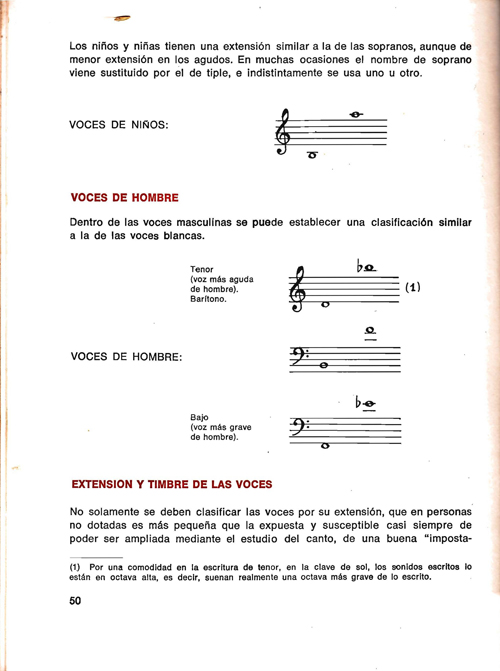 Los niños y niñas tienen una extensión similar a la de las sopranos, aunque de menor extensión en los agudos. En muchas ocasiones el nombre de soprano viene sustituido por el de tiple, e indistintamente se usa uno u otro.

VOCES DE NIÑOS:

VOCES DE HOMBRE

Dentro de las voces masculinas se puede establecer una clasificación similar a la de las voces blancas.

Tenor (voz más aguda de hombre). Barítono.

(1)

VOCES DE HOMBRE:

Bajo (voz más grave de hombre).

EXTENSION Y TIMBRE DE LAS VOCES

No solamente se deben clasificar las voces por su extensión, que en personas no dotadas es más pequeña que la expuesta y susceptible casi siempre de poder ser ampliada mediante el estudio del canto, de una buena "imposta-

(1) Por una comodidad en la escritura de tenor, en la clave de sol, los sonidos escritos lo están en octava alta, es decir, suenan realmente una octava más grave de lo escrito.

50